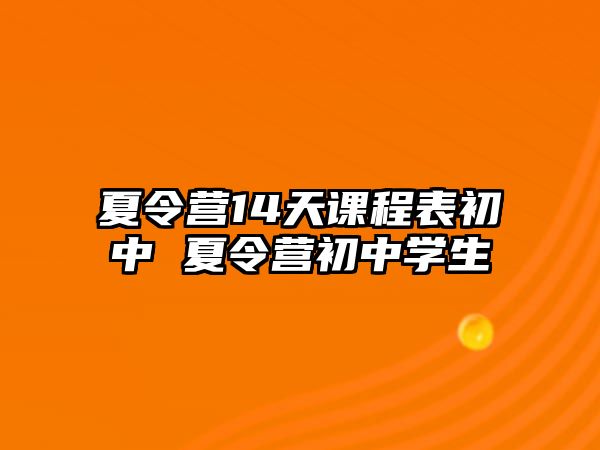 夏令营14天课程表初中 夏令营初中学生